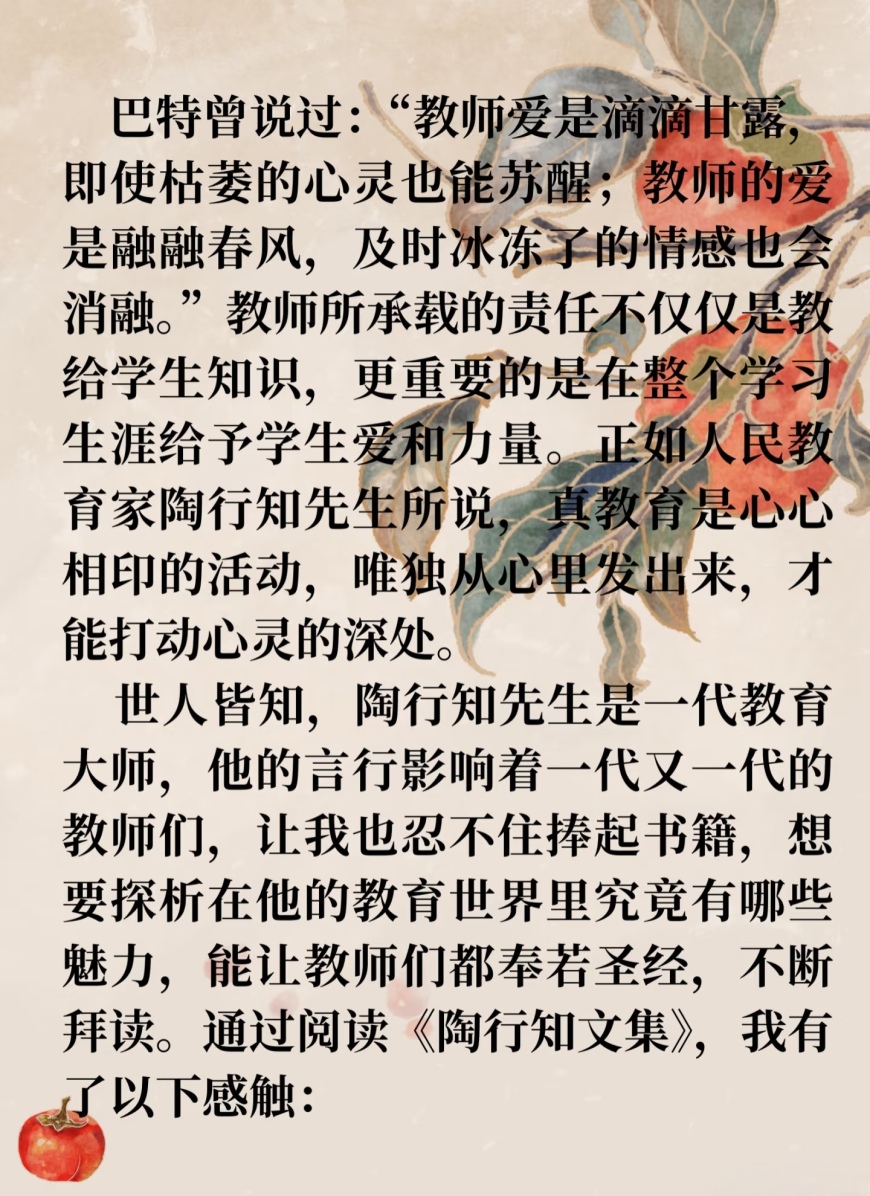 巴特曾说过：“教师爱是滴滴甘露，即使枯萎的心灵也能苏醒；教师的爱是融融春风，及时冰冻了的情感也会消融。”教师所承载的责任不仅仅是教给学生知识，更重要的是在整个学习生涯给予学生爱和力量。正如人民教育家陶行知先生所说，真教育是心心相印的活动，唯独从心里发出来，才能打动心灵的深处。

世人皆知，陶行知先生是一代教育大师，他的言行影响着一代又一代的教师们，让我也忍不住捧起书籍，想要探析在他的教育世界里究竟有哪些魅力，能让教师们都奉若圣经，不断拜读。通过阅读《陶行知文集》，我有了以下感触：